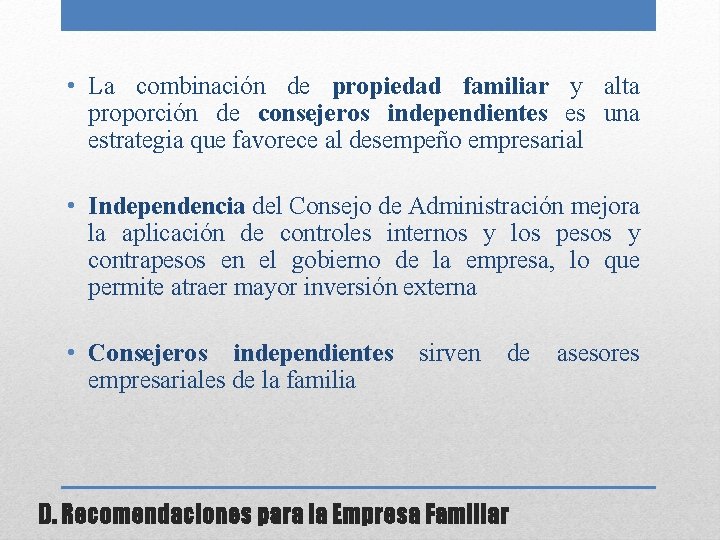 • La combinación de propiedad familiar y alta proporción de consejeros independientes es una estrategia que favorece al desempeño empresarial

• Independencia del Consejo de Administración mejora la aplicación de controles internos y los pesos y contrapesos en el gobierno de la empresa, lo que permite atraer mayor inversión externa

• Consejeros independientes sirven de asesores empresariales de la familia

D. Recomendaciones para la Empresa Familiar